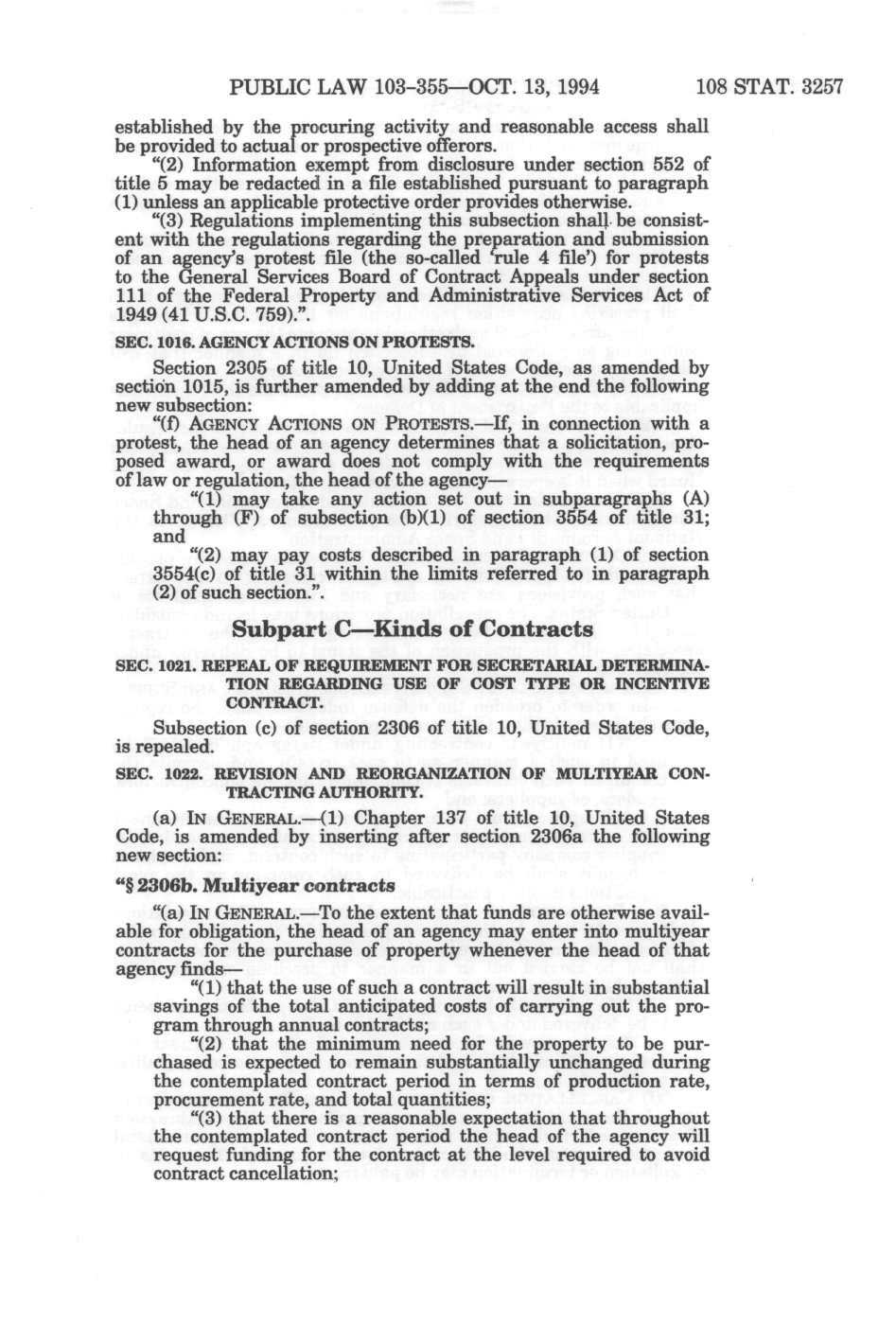 PUBLIC LAW 103-355—OCT. 13, 1994 108 STAT. 3257

established by the procuring activity and reasonable access shall be provided to actual or prospective offerors.

"(2) Information exempt from disclosure under section 552 of title 5 may be redacted in a file established pursuant to paragraph (1) unless an applicable protective order provides otherwise.

"(3) Regulations implementing this subsection shall be consistent with the regulations regarding the preparation and submission of an agency's protest file (the so-called 'rule 4 file') for protests to the General Services Board of Contract Appeals under section 111 of the Federal Property and Administrative Services Act of 1949 (41 U.S.C. 759).".

SEC. 1016. AGENCY ACTIONS ON PROTESTS.

Section 2305 of title 10, United States Code, as amended by section 1015, is further amended by adding at the end the following new subsection:

"(f) AGENCY ACTIONS ON PROTESTS.—If, in connection with a protest, the head of an agency determines that a solicitation, proposed award, or award does not comply with the requirements of law or regulation, the head of the agency—

"(1) may take any action set out in subparagraphs (A) through (F) of subsection (b)(1) of section 3554 of title 31; and

"(2) may pay costs described in paragraph (1) of section 3554(c) of title 31 within the limits referred to in paragraph (2) of such section.".

Subpart C—Kinds of Contracts

SEC. 1021. REPEAL OF REQUIREMENT FOR SECRETARIAL DETERMINATION REGARDING USE OF COST TYPE OR INCENTIVE CONTRACT.

Subsection (c) of section 2306 of title 10, United States Code, is repealed.

SEC. 1022. REVISION AND REORGANIZATION OF MULTIYEAR CONTRACTING AUTHORITY.

(a) IN GENERAL.—(1) Chapter 137 of title 10, United States Code, is amended by inserting after section 2306a the following new section:

"§ 2306b. Multiyear contracts

"(a) IN GENERAL.—To the extent that funds are otherwise available for obligation, the head of an agency may enter into multiyear contracts for the purchase of property whenever the head of that agency finds—

"(1) that the use of such a contract will result in substantial savings of the total anticipated costs of carrying out the program through annual contracts;

"(2) that the minimum need for the property to be purchased is expected to remain substantially unchanged during the contemplated contract period in terms of production rate, procurement rate, and total quantities;

"(3) that there is a reasonable expectation that throughout the contemplated contract period the head of the agency will request funding for the contract at the level required to avoid contract cancellation;